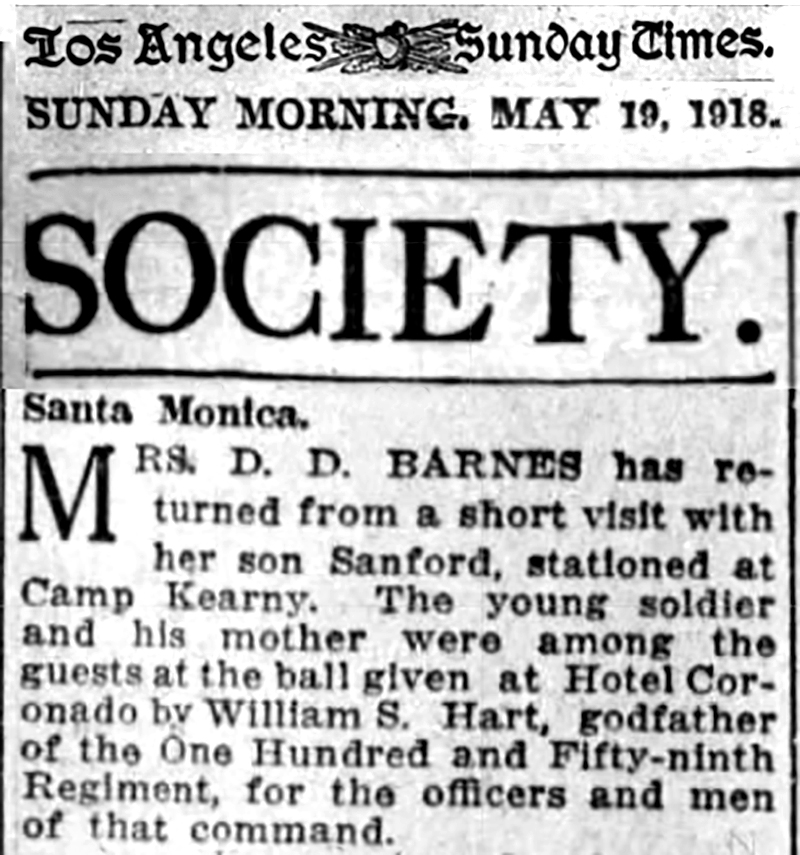 Los Angeles Sunday Times.

SUNDAY MORNING. MAY 19, 1918.

SOCIETY.

Santa Monica.

MRS. D. D. BARNES has returned from a short visit with her son Sanford, stationed at Camp Kearny. The young soldier and his mother were among the guests at the ball given at Hotel Coronado by William S. Hart, godfather of the One Hundred and Fifty-ninth Regiment, for the officers and men of that command.